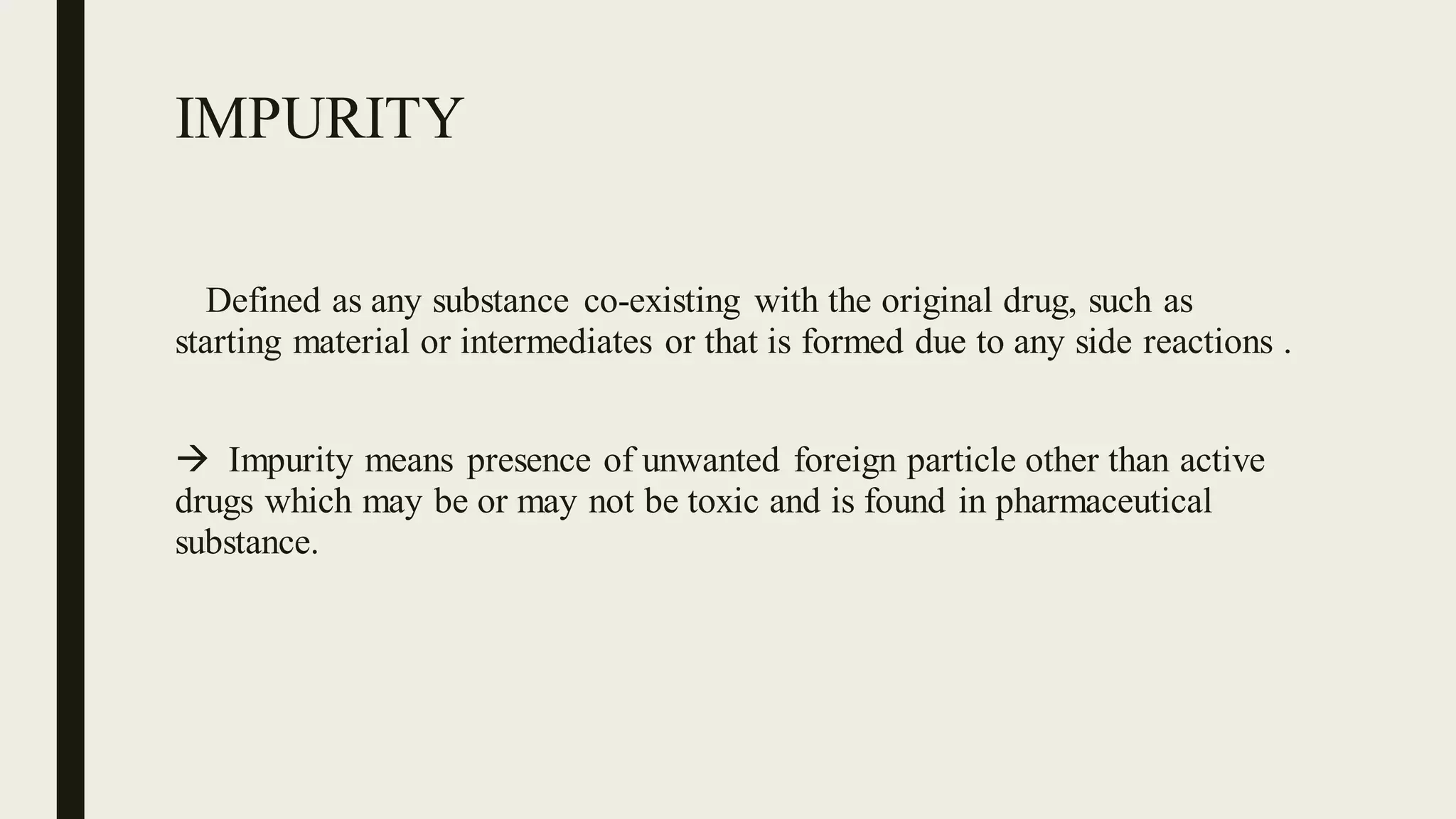 IMPURITY

Defined as any substance co-existing with the original drug, such as starting material or intermediates or that is formed due to any side reactions .

→ Impurity means presence of unwanted foreign particle other than active drugs which may be or may not be toxic and is found in pharmaceutical substance.